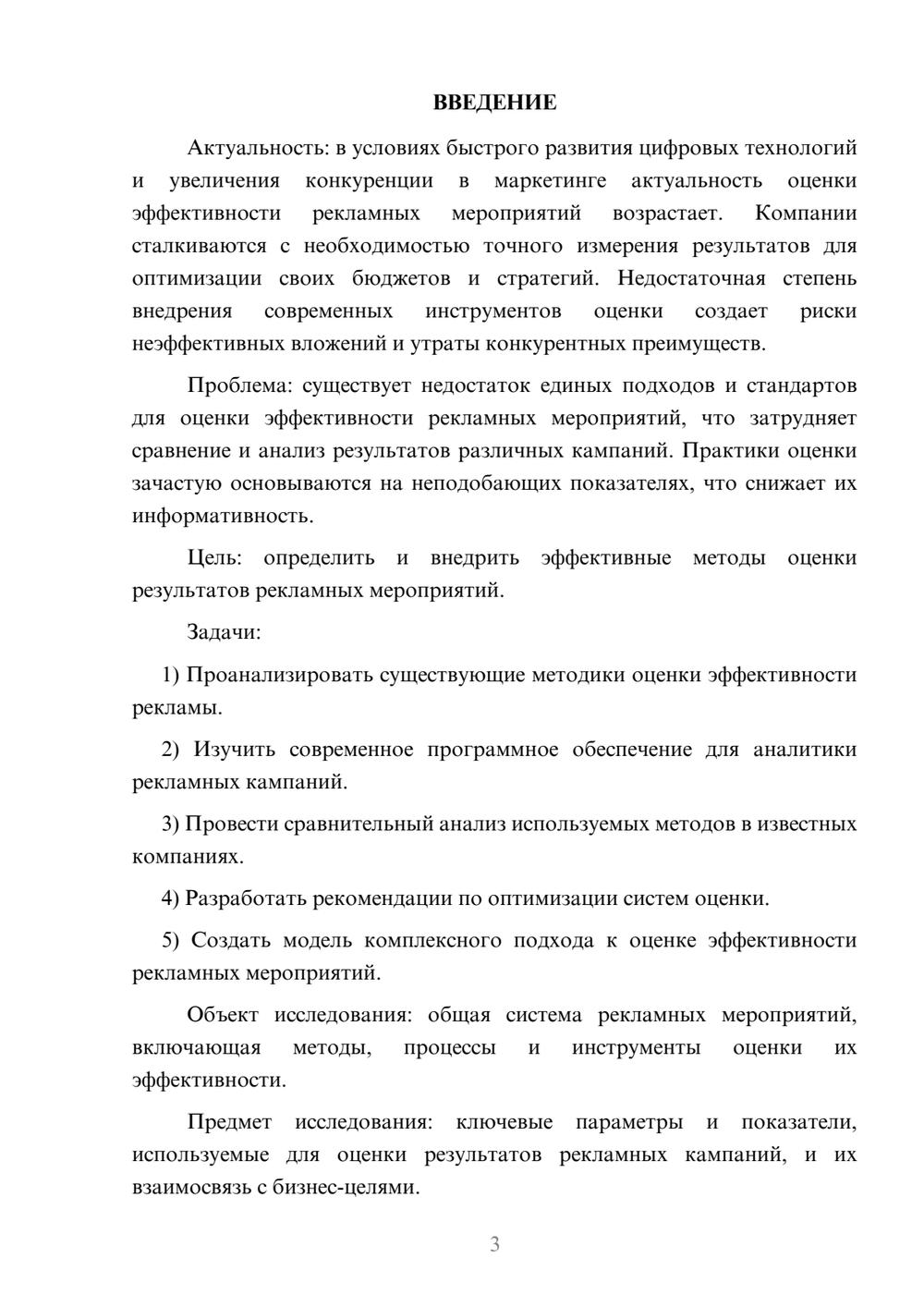 ВВЕДЕНИЕ

Актуальность: в условиях быстрого развития цифровых технологий и увеличения конкуренции в маркетинге актуальность оценки эффективности рекламных мероприятий возрастает. Компании сталкиваются с необходимостью точного измерения результатов для оптимизации своих бюджетов и стратегий. Недостаточная степень внедрения современных инструментов оценки создает риски неэффективных вложений и утраты конкурентных преимуществ.

Проблема: существует недостаток единых подходов и стандартов для оценки эффективности рекламных мероприятий, что затрудняет сравнение и анализ результатов различных кампаний. Практики оценки зачастую основываются на неподобающих показателях, что снижает их информативность.

Цель: определить и внедрить эффективные методы оценки результатов рекламных мероприятий.

Задачи:

1) Проанализировать существующие методики оценки эффективности рекламы.

2) Изучить современное программное обеспечение для аналитики рекламных кампаний.

3) Провести сравнительный анализ используемых методов в известных компаниях.

4) Разработать рекомендации по оптимизации систем оценки.

5) Создать модель комплексного подхода к оценке эффективности рекламных мероприятий.

Объект исследования: общая система рекламных мероприятий, включающая методы, процессы и инструменты оценки их эффективности.

Предмет исследования: ключевые параметры и показатели, используемые для оценки результатов рекламных кампаний, и их взаимосвязь с бизнес-целями.

3